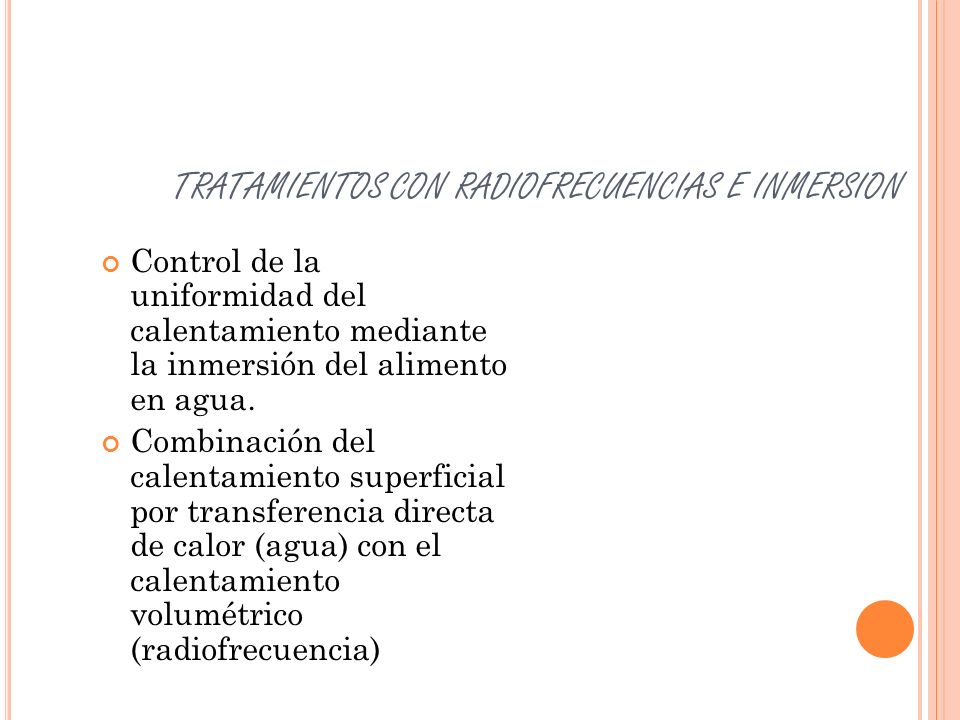 TRATAMIENTOS CON RADIOFRECUENCIAS E INMERSION

Control de la uniformidad del calentamiento mediante la inmersión del alimento en agua.

Combinación del calentamiento superficial por transferencia directa de calor (agua) con el calentamiento volumétrico (radiofrecuencia)